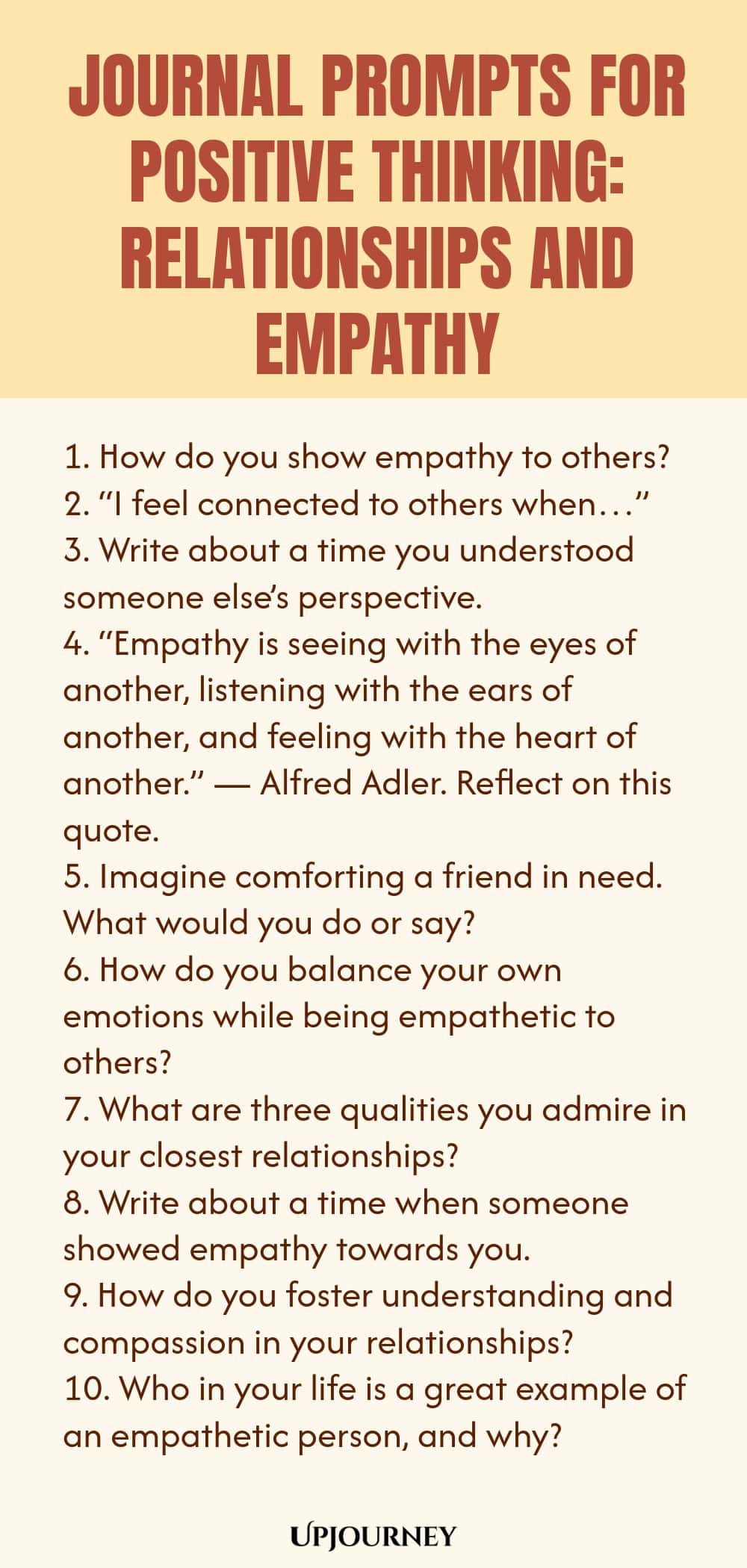 JOURNAL PROMPTS FOR POSITIVE THINKING: RELATIONSHIPS AND EMPATHY

1. How do you show empathy to others?
2. "I feel connected to others when…"
3. Write about a time you understood someone else's perspective.
4. "Empathy is seeing with the eyes of another, listening with the ears of another, and feeling with the heart of another." — Alfred Adler. Reflect on this quote.
5. Imagine comforting a friend in need. What would you do or say?
6. How do you balance your own emotions while being empathetic to others?
7. What are three qualities you admire in your closest relationships?
8. Write about a time when someone showed empathy towards you.
9. How do you foster understanding and compassion in your relationships?
10. Who in your life is a great example of an empathetic person, and why?

UPJOURNEY